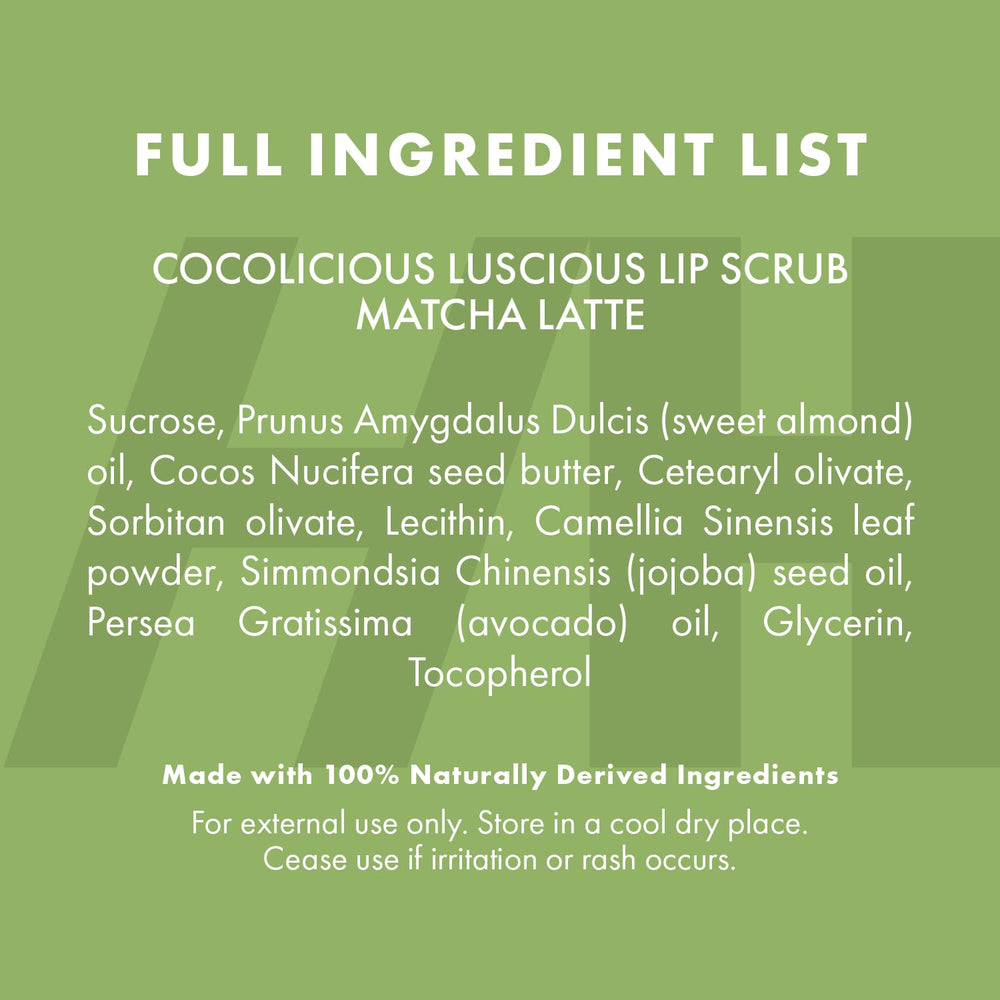 FULL INGREDIENT LIST

COCOLICIOUS LUSCIOUS LIP SCRUB
MATCHA LATTE

Sucrose, Prunus Amygdalus Dulcis (sweet almond) oil, Cocos Nucifera seed butter, Cetearyl olivate, Sorbitan olivate, Lecithin, Camellia Sinensis leaf powder, Simmondsia Chinensis (jojoba) seed oil, Persea Gratissima (avocado) oil, Glycerin, Tocopherol

Made with 100% Naturally Derived Ingredients

For external use only. Store in a cool dry place.
Cease use if irritation or rash occurs.